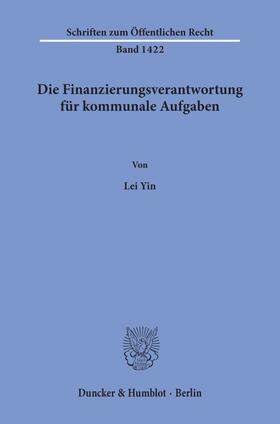 Schriften zum Öffentlichen Recht

Band 1422

Die Finanzierungsverantwortung für kommunale Aufgaben

Von

Lei Yin

Duncker & Humblot · Berlin